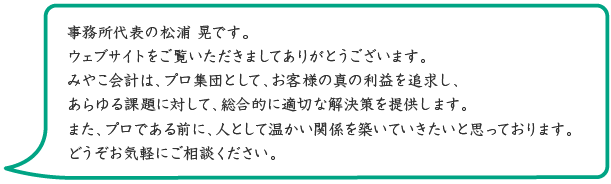 事務所代表の松浦 晃です。
ウェブサイトをご覧いただきましてありがとうございます。
みやこ会計は、プロ集団として、お客様の真の利益を追求し、
あらゆる課題に対して、総合的に適切な解決策を提供します。
また、プロである前に、人として温かい関係を築いていきたいと思っております。
どうぞお気軽にご相談ください。